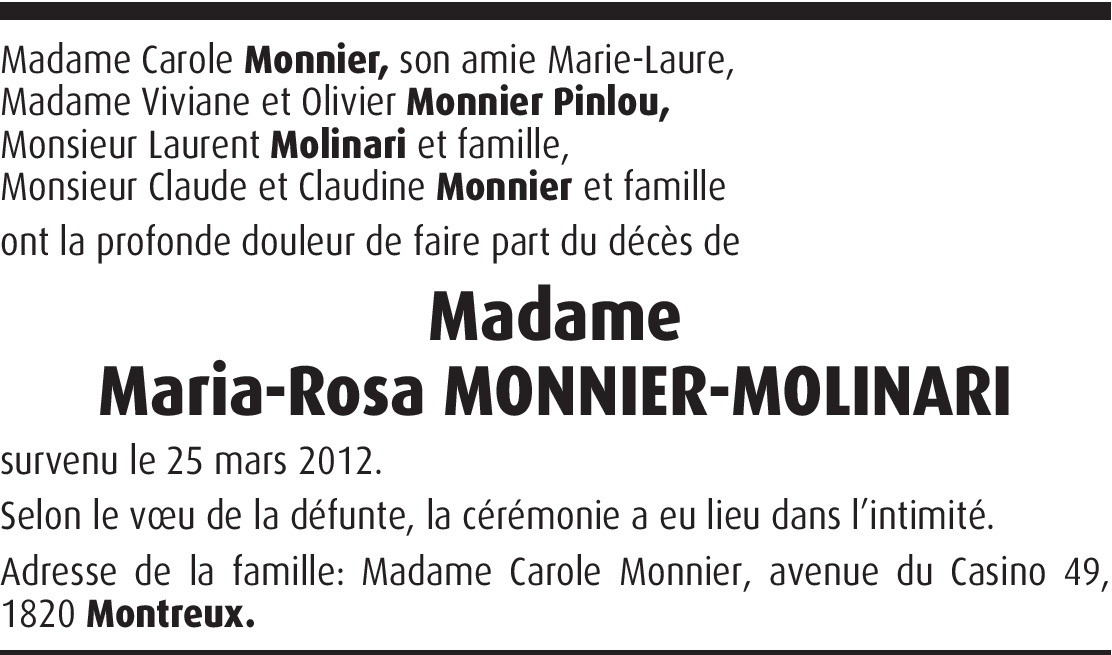 Madame Carole Monnier, son amie Marie-Laure,
Madame Viviane et Olivier Monnier Pinlou,
Monsieur Laurent Molinari et famille,
Monsieur Claude et Claudine Monnier et famille

ont la profonde douleur de faire part du décès de

Madame
Maria-Rosa MONNIER-MOLINARI

survenu le 25 mars 2012.

Selon le vœu de la défunte, la cérémonie a eu lieu dans l'intimité.

Adresse de la famille: Madame Carole Monnier, avenue du Casino 49, 1820 Montreux.